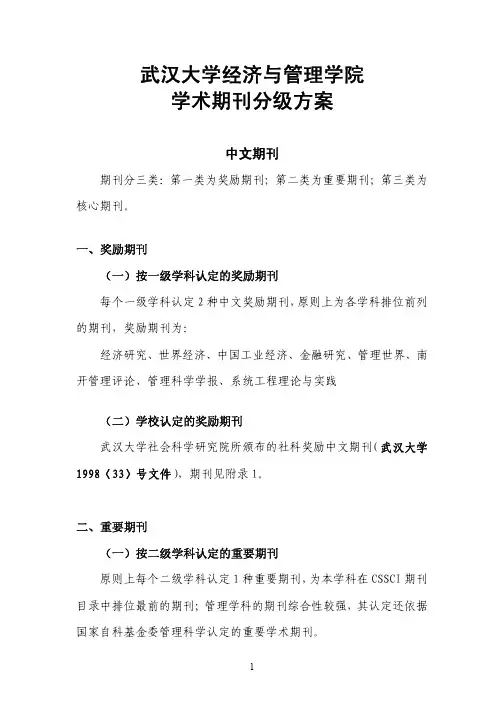 武汉大学经济与管理学院
学术期刊分级方案

中文期刊

期刊分三类：第一类为奖励期刊；第二类为重要期刊；第三类为核心期刊。

一、奖励期刊

（一）按一级学科认定的奖励期刊

每个一级学科认定 2 种中文奖励期刊，原则上为各学科排位前列的期刊，奖励期刊为：

经济研究、世界经济、中国工业经济、金融研究、管理世界、南开管理评论、管理科学学报、系统工程理论与实践

（二）学校认定的奖励期刊

武汉大学社会科学研究院所颁布的社科奖励中文期刊（武汉大学 1998（33）号文件），期刊见附录 1。

二、重要期刊

（一）按二级学科认定的重要期刊

原则上每个二级学科认定 1 种重要期刊，为本学科在 CSSCI 期刊目录中排位最前的期刊；管理学科的期刊综合性较强，其认定还依据国家自科基金委管理科学认定的重要学术期刊。

1